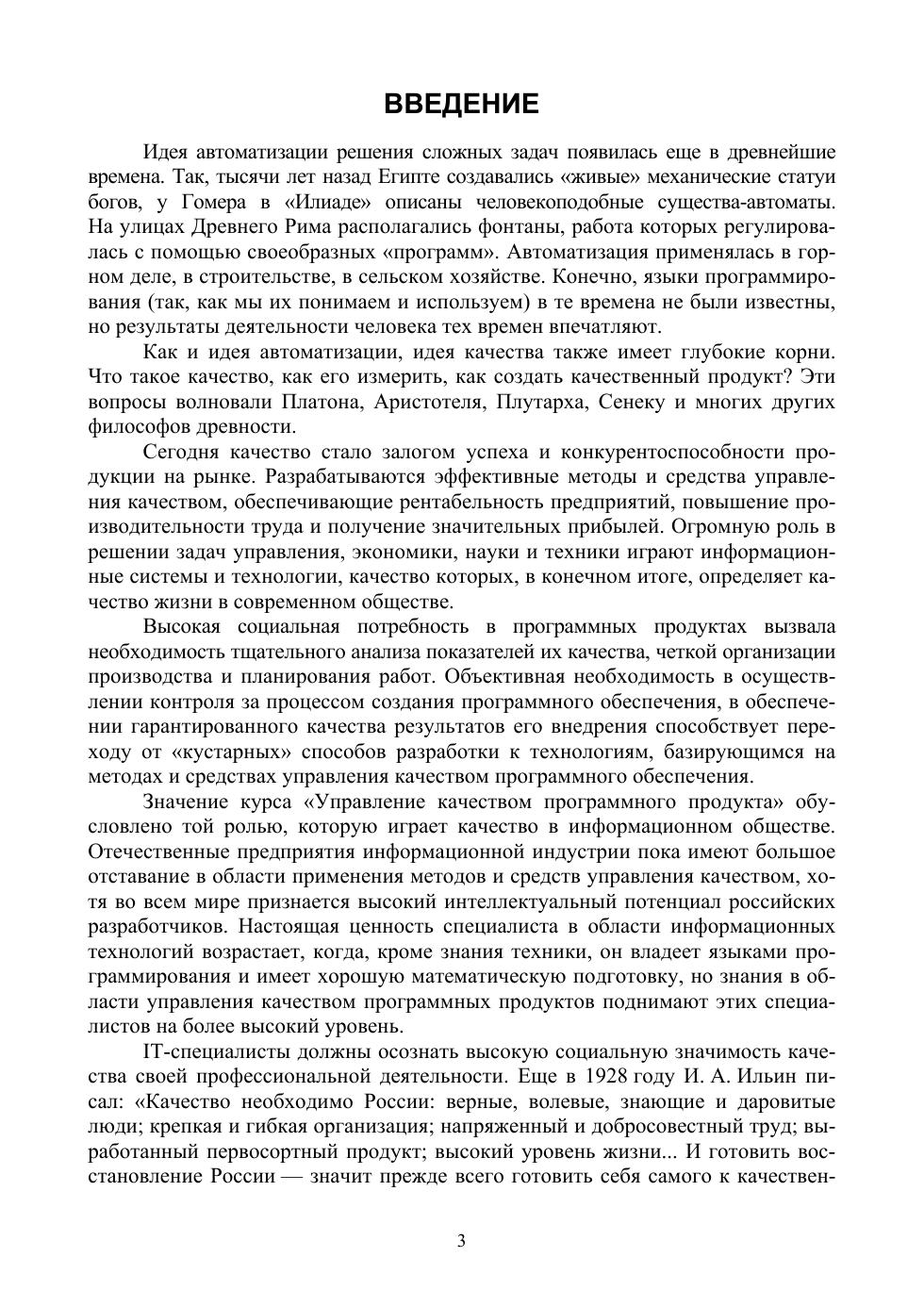 ВВЕДЕНИЕ

Идея автоматизации решения сложных задач появилась еще в древнейшие времена. Так, тысячи лет назад Египте создавались «живые» механические статуи богов, у Гомера в «Илиаде» описаны человекоподобные существа-автоматы. На улицах Древнего Рима располагались фонтаны, работа которых регулировалась с помощью своеобразных «программ». Автоматизация применялась в горном деле, в строительстве, в сельском хозяйстве. Конечно, языки программирования (так, как мы их понимаем и используем) в те времена не были известны, но результаты деятельности человека тех времен впечатляют.

Как и идея автоматизации, идея качества также имеет глубокие корни. Что такое качество, как его измерить, как создать качественный продукт? Эти вопросы волновали Платона, Аристотеля, Плутарха, Сенеку и многих других философов древности.

Сегодня качество стало залогом успеха и конкурентоспособности продукции на рынке. Разрабатываются эффективные методы и средства управления качеством, обеспечивающие рентабельность предприятий, повышение производительности труда и получение значительных прибылей. Огромную роль в решении задач управления, экономики, науки и техники играют информационные системы и технологии, качество которых, в конечном итоге, определяет качество жизни в современном обществе.

Высокая социальная потребность в программных продуктах вызвала необходимость тщательного анализа показателей их качества, четкой организации производства и планирования работ. Объективная необходимость в осуществлении контроля за процессом создания программного обеспечения, в обеспечении гарантированного качества результатов его внедрения способствует переходу от «кустарных» способов разработки к технологиям, базирующимся на методах и средствах управления качеством программного обеспечения.

Значение курса «Управление качеством программного продукта» обусловлено той ролью, которую играет качество в информационном обществе. Отечественные предприятия информационной индустрии пока имеют большое отставание в области применения методов и средств управления качеством, хотя во всем мире признается высокий интеллектуальный потенциал российских разработчиков. Настоящая ценность специалиста в области информационных технологий возрастает, когда, кроме знания техники, он владеет языками программирования и имеет хорошую математическую подготовку, но знания в области управления качеством программных продуктов поднимают этих специалистов на более высокий уровень.

IT-специалисты должны осознать высокую социальную значимость качества своей профессиональной деятельности. Еще в 1928 году И. А. Ильин писал: «Качество необходимо России: верные, волевые, знающие и даровитые люди; крепкая и гибкая организация; напряженный и добросовестный труд; выработанный первосортный продукт; высокий уровень жизни... И готовить восстановление России — значит прежде всего готовить себя самого к качествен-

3